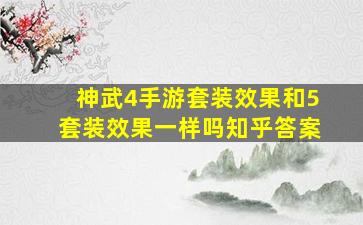 神武4手游套装效果和5套装效果一样吗知乎答案